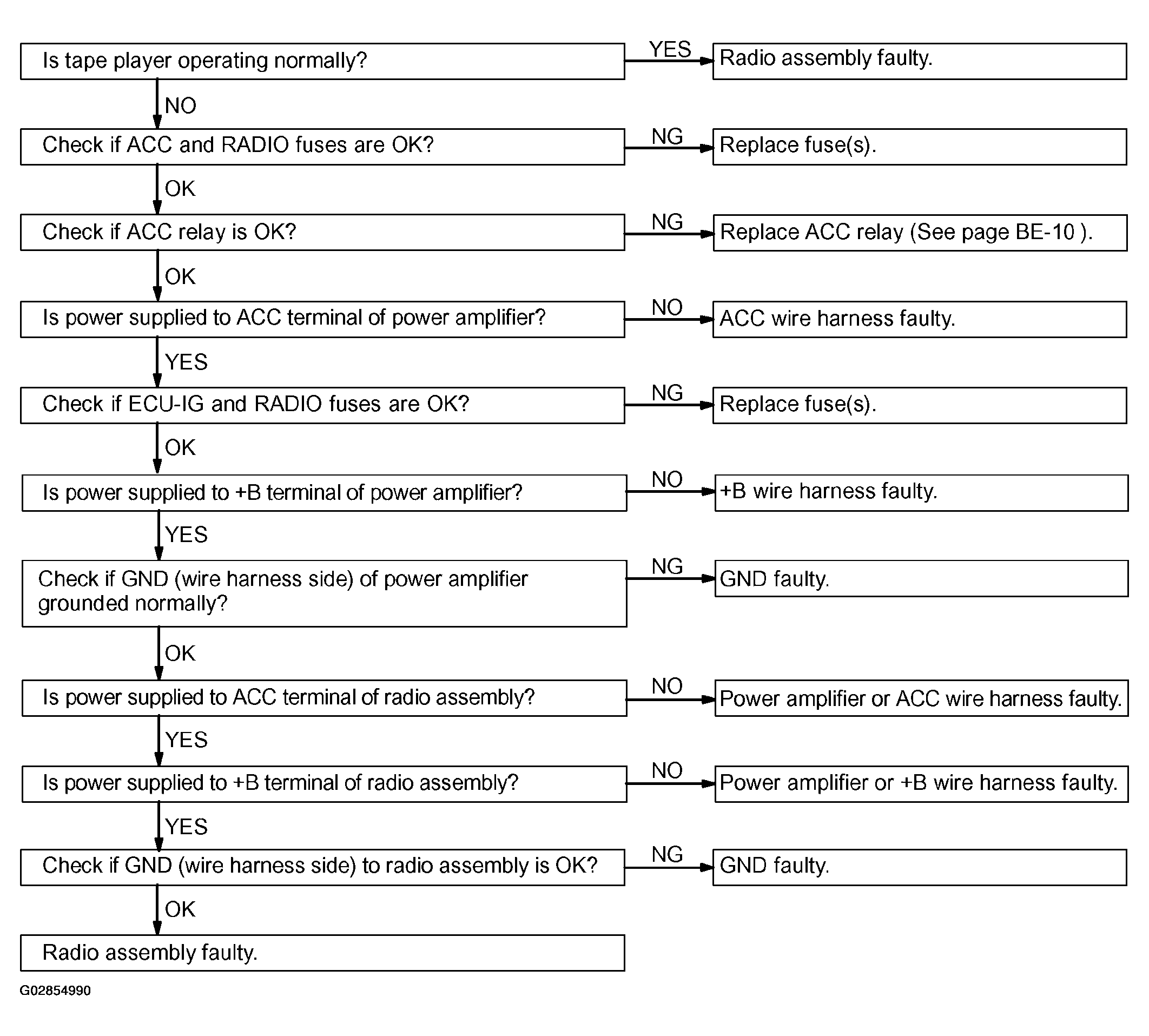 Is tape player operating normally?

YES

Radio assembly faulty.

NO

Check if ACC and RADIO fuses are OK?

NG

Replace fuse(s).

OK

Check if ACC relay is OK?

NG

Replace ACC relay (See page BE-10 ).

OK

Is power supplied to ACC terminal of power amplifier?

NO

ACC wire harness faulty.

YES

Check if ECU-IG and RADIO fuses are OK?

NG

Replace fuse(s).

OK

Is power supplied to +B terminal of power amplifier?

NO

+B wire harness faulty.

YES

Check if GND (wire harness side) of power amplifier grounded normally?

NG

GND faulty.

OK

Is power supplied to ACC terminal of radio assembly?

NO

Power amplifier or ACC wire harness faulty.

YES

Is power supplied to +B terminal of radio assembly?

NO

Power amplifier or +B wire harness faulty.

YES

Check if GND (wire harness side) to radio assembly is OK?

NG

GND faulty.

OK

Radio assembly faulty.

G02854990